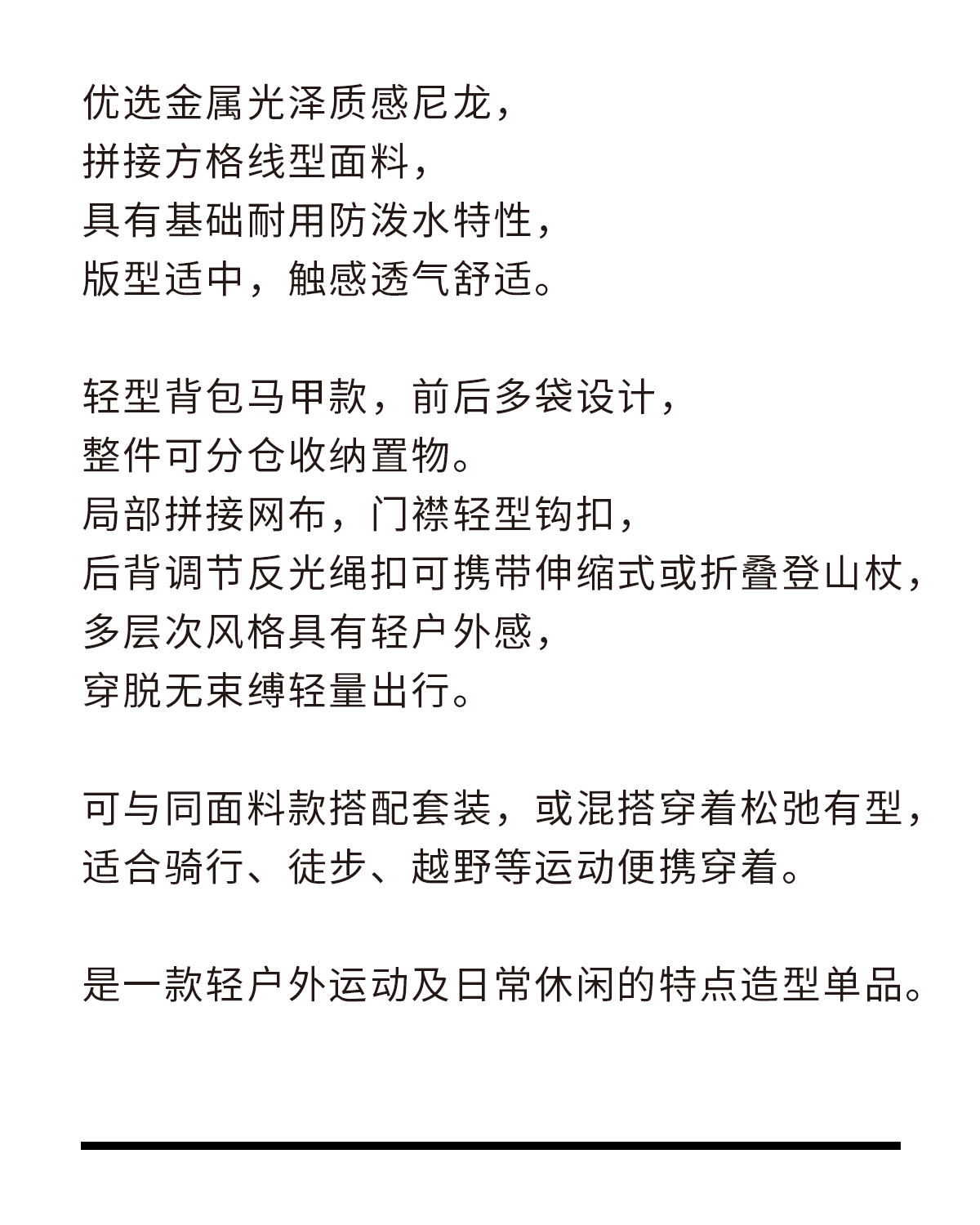 优选金属光泽质感尼龙，
拼接方格线型面料，
具有基础耐用防泼水特性，
版型适中，触感透气舒适。

轻型背包马甲款，前后多袋设计，
整件可分仓收纳置物。
局部拼接网布，门襟轻型钩扣，
后背调节反光绳扣可携带伸缩式或折叠登山杖，
多层次风格具有轻户外感，
穿脱无束缚轻量出行。

可与同面料款搭配套装，或混搭穿着松弛有型，
适合骑行、徒步、越野等运动便携穿着。

是一款轻户外运动及日常休闲的特点造型单品。